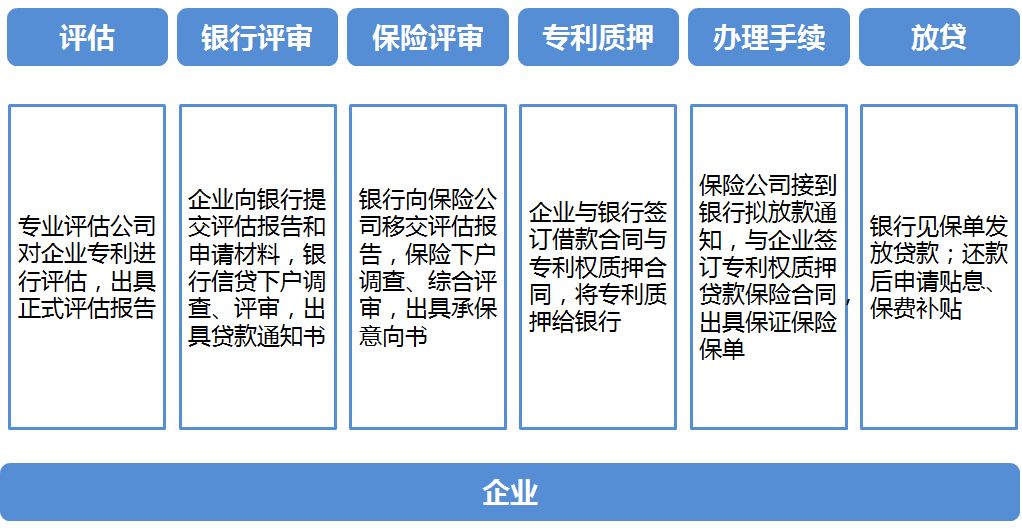 评估

专业评估公司对企业专利进行评估，出具正式评估报告

银行评审

企业向银行提交评估报告和申请材料，银行信贷下户调查、评审，出具贷款通知书

保险评审

银行向保险公司移交评估报告，保险下户调查、综合评审，出具承保意向书

专利质押

企业与银行签订借款合同与专利权质押合同，将专利质押给银行

办理手续

保险公司接到银行拟放款通知，与企业签订专利权质押贷款保险合同，出具保证保险保单

放贷

银行见保单发放贷款；还款后申请贴息、保费补贴

企业